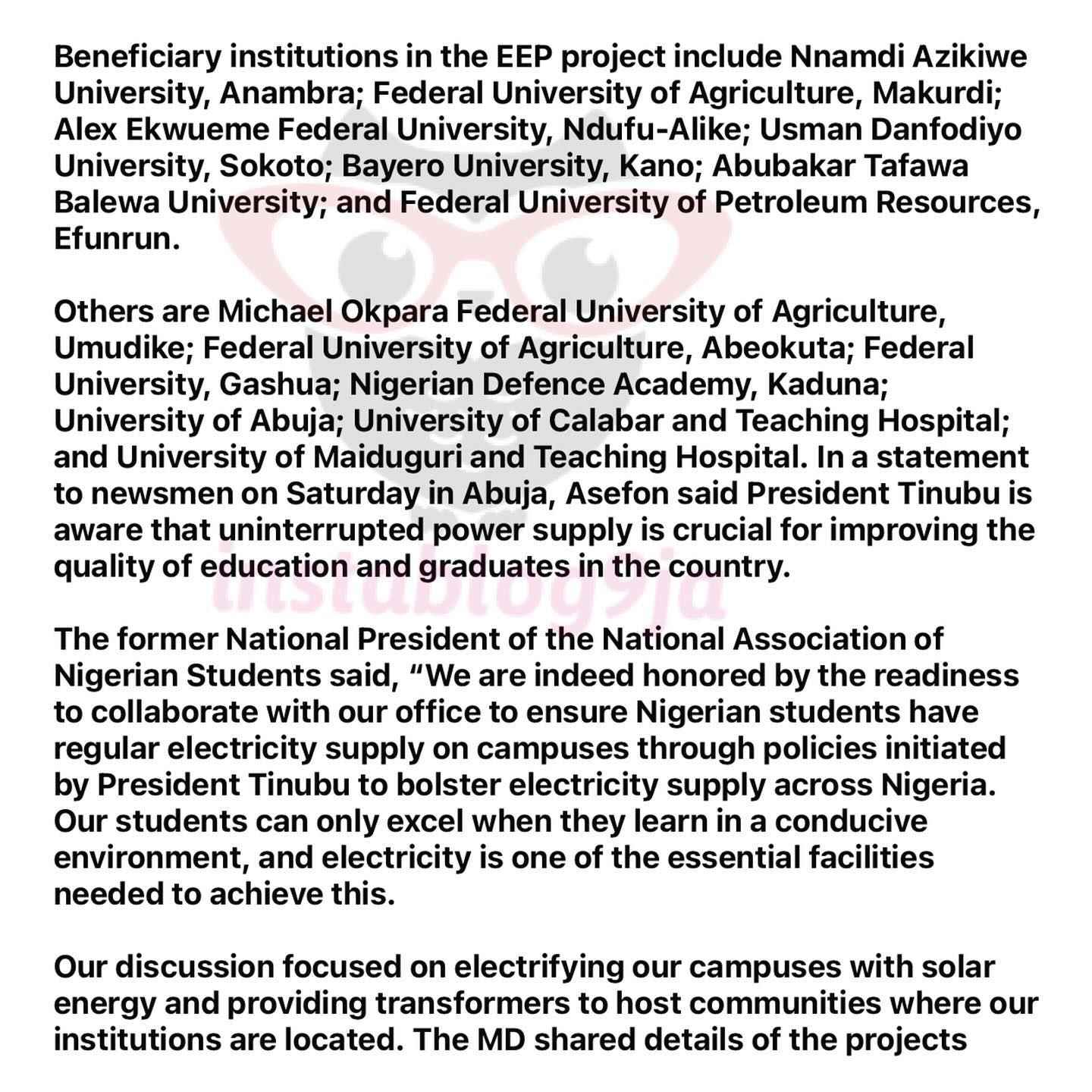 Beneficiary institutions in the EEP project include Nnamdi Azikiwe University, Anambra; Federal University of Agriculture, Makurdi; Alex Ekwueme Federal University, Ndufu-Alike; Usman Danfodiyo University, Sokoto; Bayero University, Kano; Abubakar Tafawa Balewa University; and Federal University of Petroleum Resources, Efunrun.

Others are Michael Okpara Federal University of Agriculture, Umudike; Federal University of Agriculture, Abeokuta; Federal University, Gashua; Nigerian Defence Academy, Kaduna; University of Abuja; University of Calabar and Teaching Hospital; and University of Maiduguri and Teaching Hospital. In a statement to newsmen on Saturday in Abuja, Asefon said President Tinubu is aware that uninterrupted power supply is crucial for improving the quality of education and graduates in the country.

The former National President of the National Association of Nigerian Students said, “We are indeed honored by the readiness to collaborate with our office to ensure Nigerian students have regular electricity supply on campuses through policies initiated by President Tinubu to bolster electricity supply across Nigeria. Our students can only excel when they learn in a conducive environment, and electricity is one of the essential facilities needed to achieve this.

Our discussion focused on electrifying our campuses with solar energy and providing transformers to host communities where our institutions are located. The MD shared details of the projects

instablog9ja